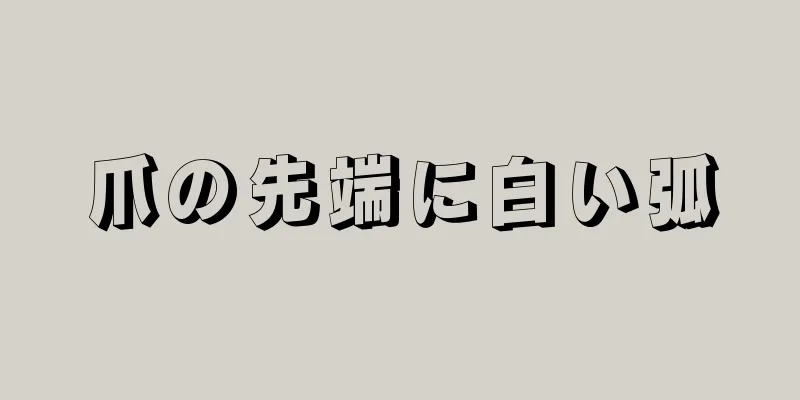 爪の先端に白い弧